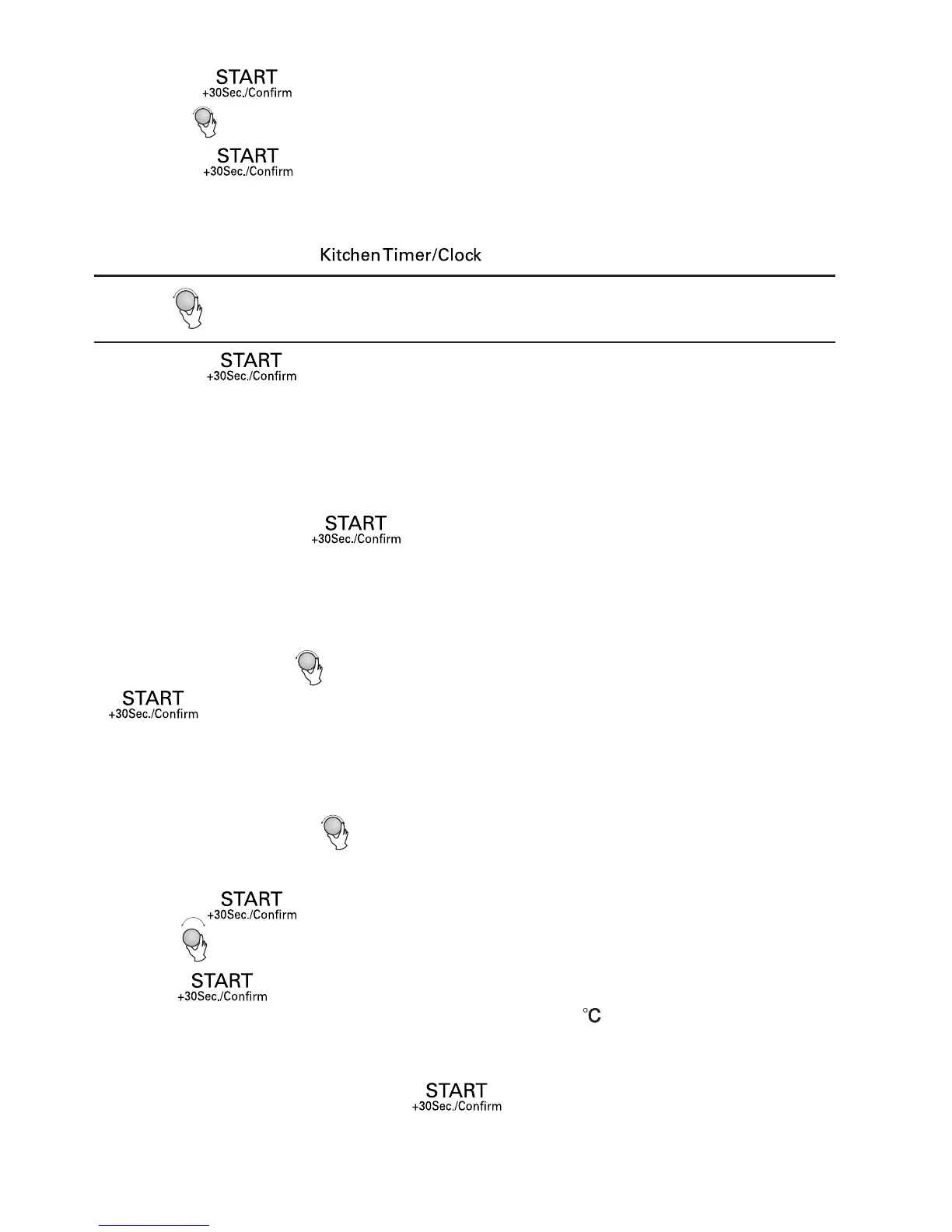 START
+30Sec./Confirm

START
+30Sec./Confirm

Kitchen Timer/Clock

START
+30Sec./Confirm

START
+30Sec./Confirm

START
+30Sec./Confirm

START
+30Sec./Confirm

START
+30Sec./Confirm

°C

START
+30Sec./Confirm